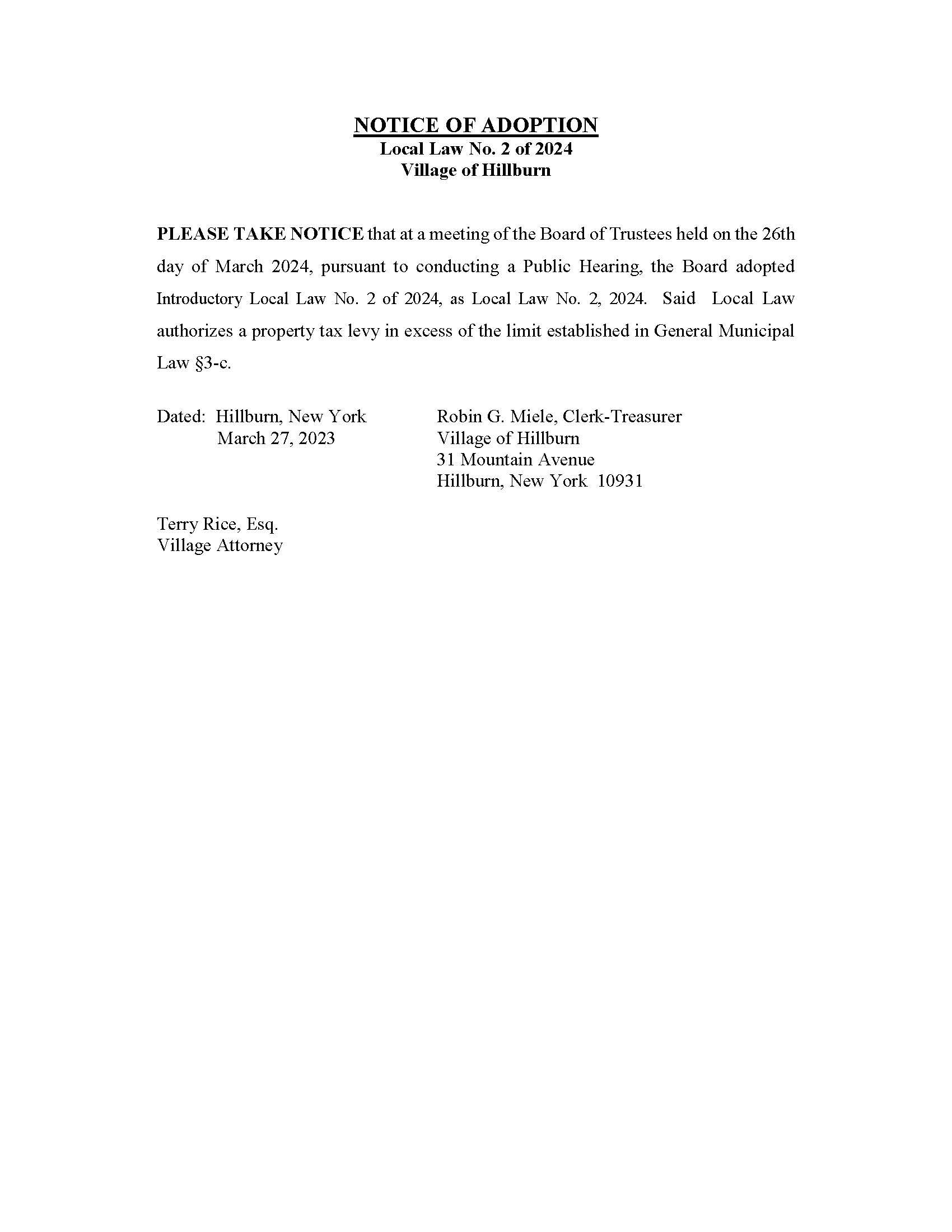 NOTICE OF ADOPTION
Local Law No. 2 of 2024
Village of Hillburn

PLEASE TAKE NOTICE that at a meeting of the Board of Trustees held on the 26th day of March 2024, pursuant to conducting a Public Hearing, the Board adopted Introductory Local Law No. 2 of 2024, as Local Law No. 2, 2024. Said Local Law authorizes a property tax levy in excess of the limit established in General Municipal Law §3-c.

Dated: Hillburn, New York
March 27, 2023

Robin G. Miele, Clerk-Treasurer
Village of Hillburn
31 Mountain Avenue
Hillburn, New York 10931

Terry Rice, Esq.
Village Attorney